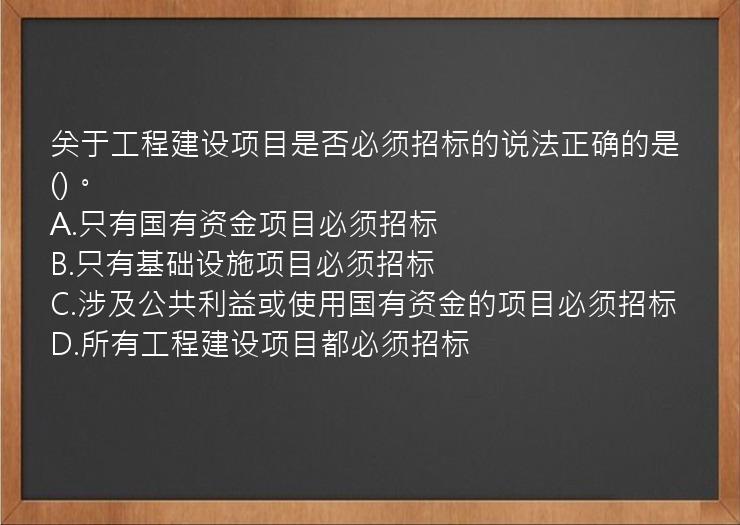 关于工程建设项目是否必须招标的说法正确的是()。
A.只有国有资金项目必须招标
B.只有基础设施项目必须招标
C.涉及公共利益或使用国有资金的项目必须招标
D.所有工程建设项目都必须招标